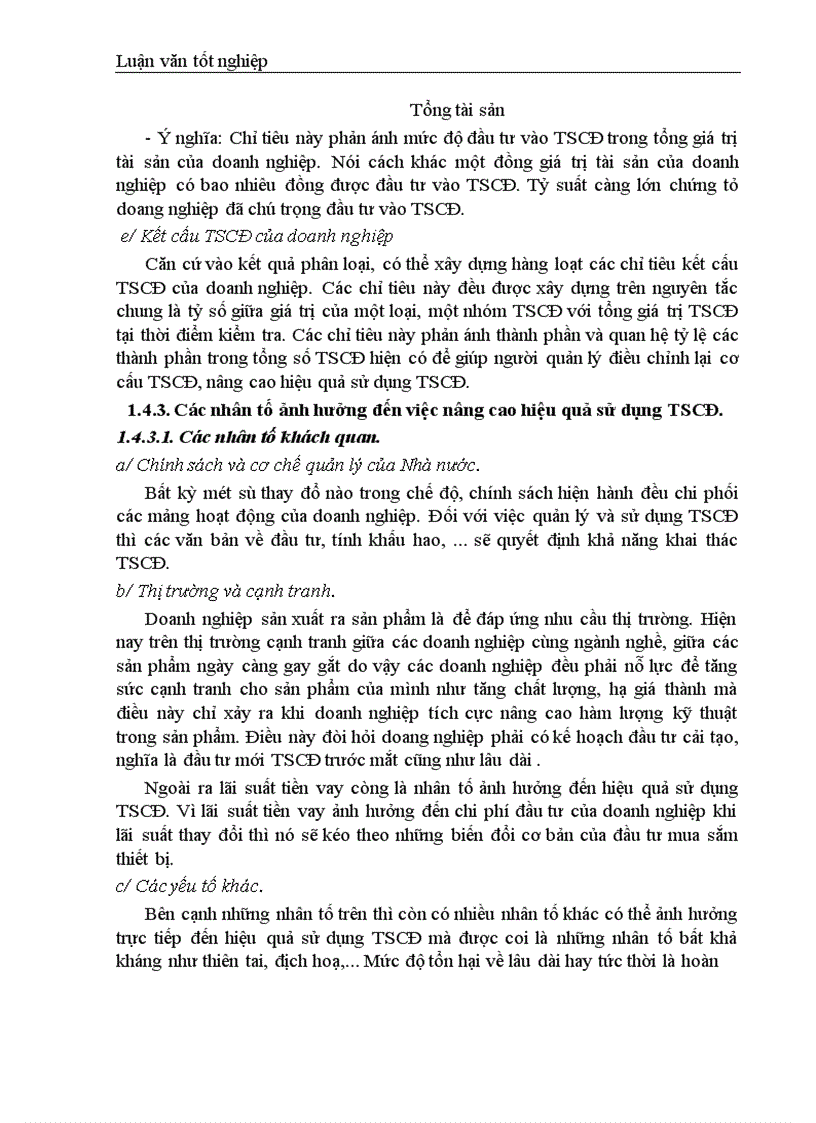 Luận văn tốt nghiệp

Tổng tài sản

- Ý nghĩa: Chỉ tiêu này phản ánh mức độ đầu tư vào TSCĐ trong tổng giá trị tài sản của doanh nghiệp. Nói cách khác một đồng giá trị tài sản của doanh nghiệp có bao nhiêu đồng được đầu tư vào TSCĐ. Tỷ suất càng lớn chứng tỏ doang nghiệp đã chú trọng đầu tư vào TSCĐ.

e/ Kết cấu TSCĐ của doanh nghiệp

Căn cứ vào kết quả phân loại, có thể xây dựng hàng loạt các chỉ tiêu kết cấu TSCĐ của doanh nghiệp. Các chỉ tiêu này đều được xây dựng trên nguyên tắc chung là tỷ số giữa giá trị của một loại, một nhóm TSCĐ với tổng giá trị TSCĐ tại thời điểm kiểm tra. Các chỉ tiêu này phản ánh thành phần và quan hệ tỷ lệ các thành phần trong tổng số TSCĐ hiện có để giúp người quản lý điều chỉnh lại cơ cấu TSCĐ, nâng cao hiệu quả sử dụng TSCĐ.

1.4.3. Các nhân tố ảnh hưởng đến việc nâng cao hiệu quả sử dụng TSCĐ.

1.4.3.1. Các nhân tố khách quan.

a/ Chính sách và cơ chế quản lý của Nhà nước.

Bất kỳ mét sù thay đổ nào trong chế độ, chính sách hiện hành đều chi phối các mảng hoạt động của doanh nghiệp. Đối với việc quản lý và sử dụng TSCĐ thì các văn bản về đầu tư, tính khấu hao, ... sẽ quyết định khả năng khai thác TSCĐ.

b/ Thị trường và cạnh tranh.

Doanh nghiệp sản xuất ra sản phẩm là để đáp ứng nhu cầu thị trường. Hiện nay trên thị trường cạnh tranh giữa các doanh nghiệp cùng ngành nghề, giữa các sản phẩm ngày càng gay gắt do vậy các doanh nghiệp đều phải nỗ lực để tăng sức cạnh tranh cho sản phẩm của mình như tăng chất lượng, hạ giá thành mà điều này chỉ xảy ra khi doanh nghiệp tích cực nâng cao hàm lượng kỹ thuật trong sản phẩm. Điều này đòi hỏi doang nghiệp phải có kế hoạch đầu tư cải tạo, nghĩa là đầu tư mới TSCĐ trước mắt cũng như lâu dài .

Ngoài ra lãi suất tiền vay còng là nhân tố ảnh hưởng đến hiệu quả sử dụng TSCĐ. Vì lãi suất tiền vay ảnh hưởng đến chi phí đầu tư của doanh nghiệp khi lãi suất thay đổi thì nó sẽ kéo theo những biến đổi cơ bản của đầu tư mua sắm thiết bị.

c/ Các yếu tố khác.

Bên cạnh những nhân tố trên thì còn có nhiều nhân tố khác có thể ảnh hưởng trực tiếp đến hiệu quả sử dụng TSCĐ mà được coi là những nhân tố bất khả kháng như thiên tai, địch hoạ,... Mức độ tổn hại về lâu dài hay tức thời là hoàn